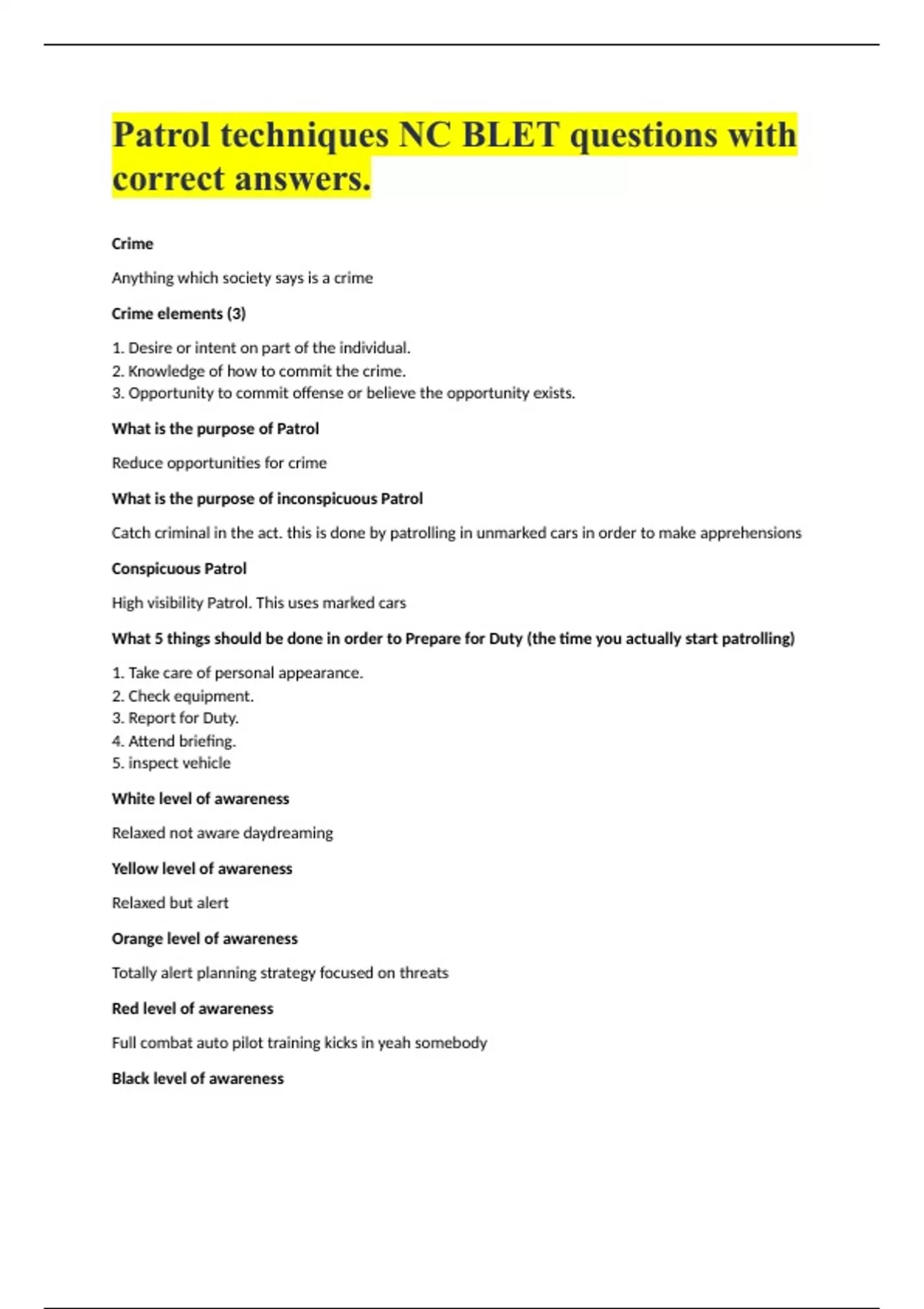 Patrol techniques NC BLET questions with correct answers.

Crime

Anything which society says is a crime

Crime elements (3)

1. Desire or intent on part of the individual.
2. Knowledge of how to commit the crime.
3. Opportunity to commit offense or believe the opportunity exists.

What is the purpose of Patrol

Reduce opportunities for crime

What is the purpose of inconspicuous Patrol

Catch criminal in the act. this is done by patrolling in unmarked cars in order to make apprehensions

Conspicuous Patrol

High visibility Patrol. This uses marked cars

What 5 things should be done in order to Prepare for Duty (the time you actually start patrolling)

1. Take care of personal appearance.
2. Check equipment.
3. Report for Duty.
4. Attend briefing.
5. inspect vehicle

White level of awareness

Relaxed not aware daydreaming

Yellow level of awareness

Relaxed but alert

Orange level of awareness

Totally alert planning strategy focused on threats

Red level of awareness

Full combat auto pilot training kicks in yeah somebody

Black level of awareness